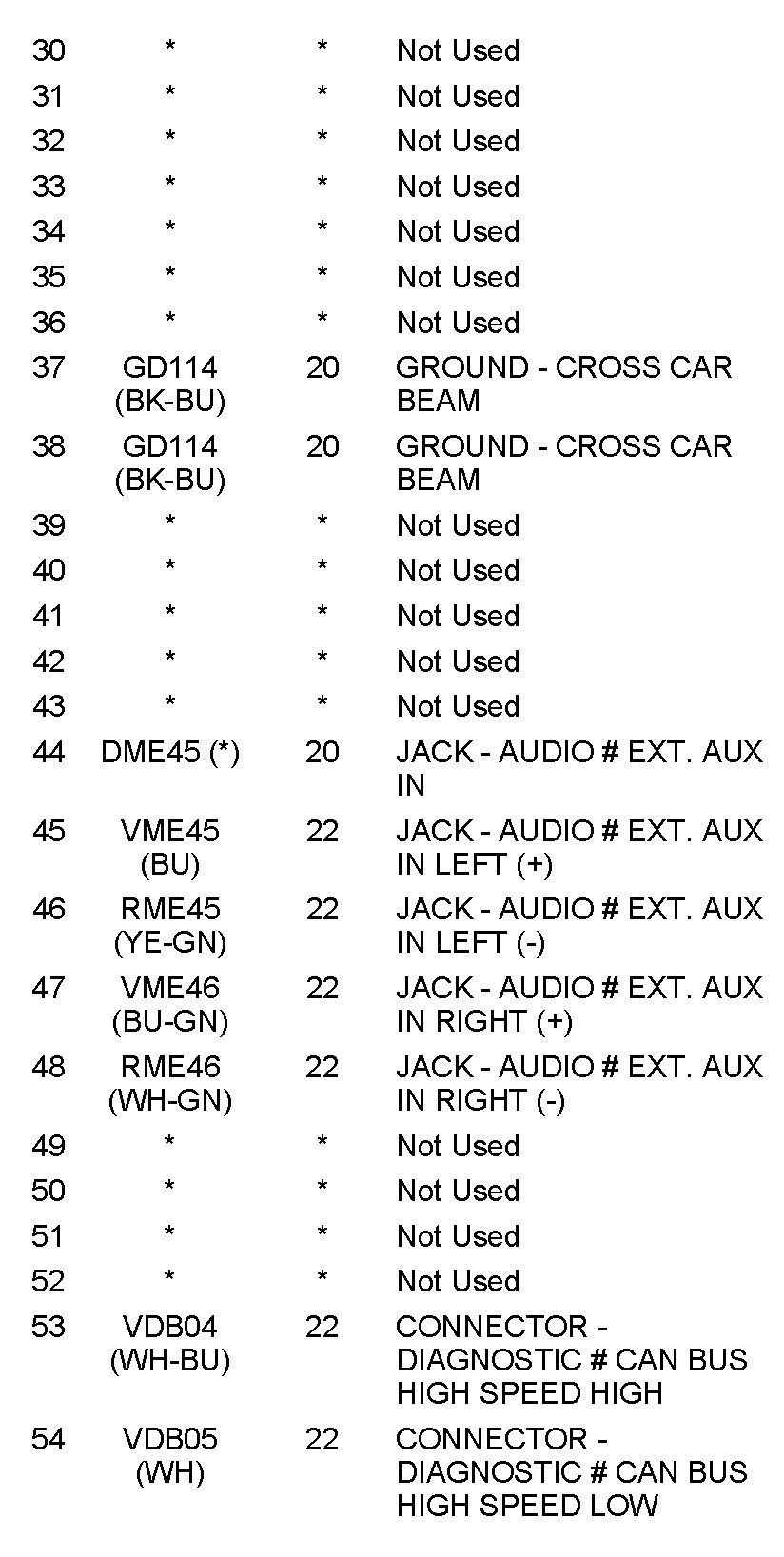 | | | | |
|---|---|---|---|
| 30 | * | * | Not Used |
| 31 | * | * | Not Used |
| 32 | * | * | Not Used |
| 33 | * | * | Not Used |
| 34 | * | * | Not Used |
| 35 | * | * | Not Used |
| 36 | * | * | Not Used |
| 37 | GD114 (BK-BU) | 20 | GROUND - CROSS CAR BEAM |
| 38 | GD114 (BK-BU) | 20 | GROUND - CROSS CAR BEAM |
| 39 | * | * | Not Used |
| 40 | * | * | Not Used |
| 41 | * | * | Not Used |
| 42 | * | * | Not Used |
| 43 | * | * | Not Used |
| 44 | DME45 (*) | 20 | JACK - AUDIO # EXT. AUX IN |
| 45 | VME45 (BU) | 22 | JACK - AUDIO # EXT. AUX IN LEFT (+) |
| 46 | RME45 (YE-GN) | 22 | JACK - AUDIO # EXT. AUX IN LEFT (-) |
| 47 | VME46 (BU-GN) | 22 | JACK - AUDIO # EXT. AUX IN RIGHT (+) |
| 48 | RME46 (WH-GN) | 22 | JACK - AUDIO # EXT. AUX IN RIGHT (-) |
| 49 | * | * | Not Used |
| 50 | * | * | Not Used |
| 51 | * | * | Not Used |
| 52 | * | * | Not Used |
| 53 | VDB04 (WH-BU) | 22 | CONNECTOR - DIAGNOSTIC # CAN BUS HIGH SPEED HIGH |
| 54 | VDB05 (WH) | 22 | CONNECTOR - DIAGNOSTIC # CAN BUS HIGH SPEED LOW |